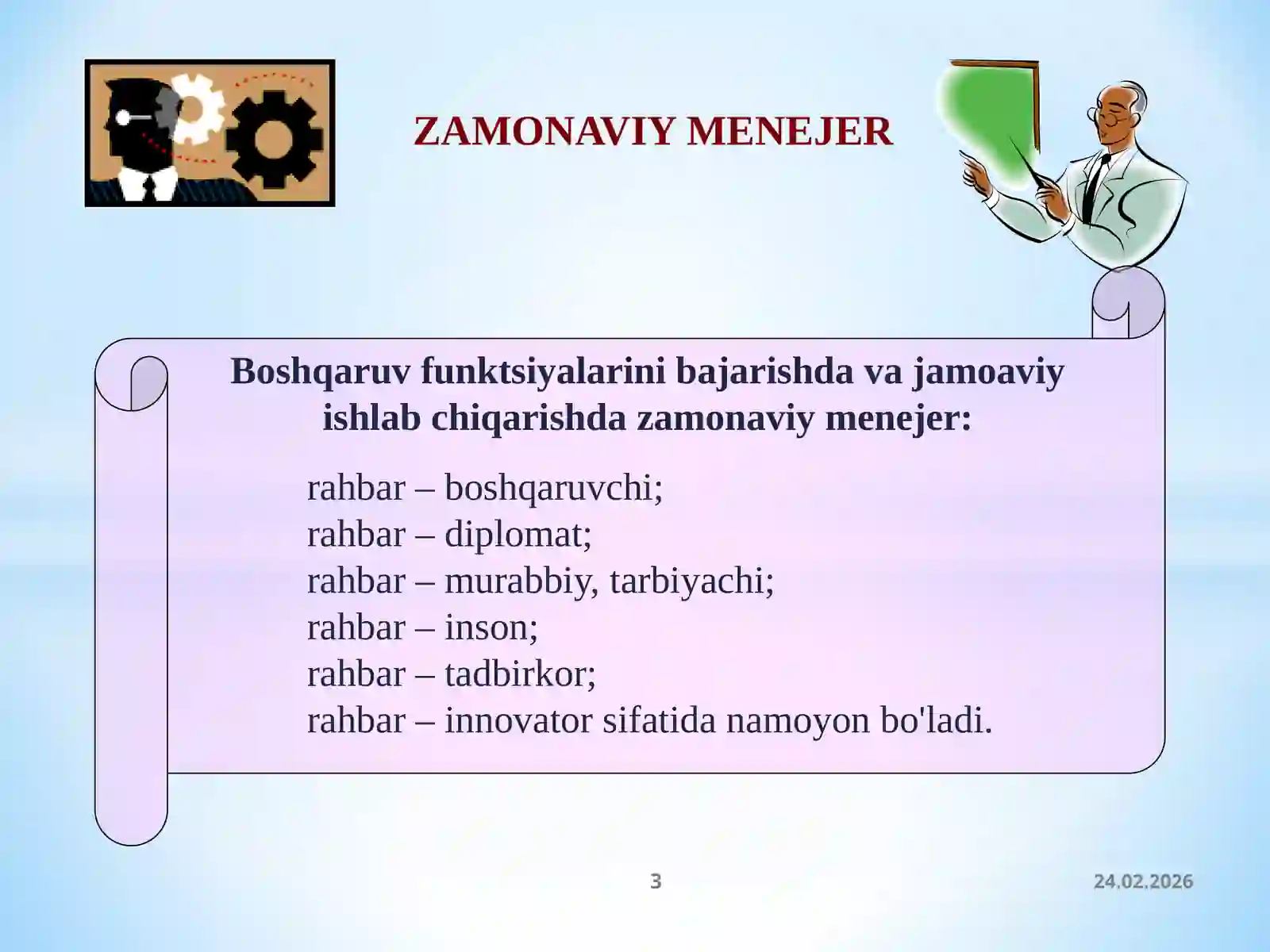 ZAMONAVIY MENEJER

Boshqaruv funktsiyalarini bajarishda va jamoaviy ishlab chiqarishda zamonaviy menejer:

rahbar – boshqaruvchi;
rahbar – diplomat;
rahbar – murabbiy, tarbiyachi;
rahbar – inson;
rahbar – tadbirkor;
rahbar – innovator sifatida namoyon bo'ladi.

3

24.02.2026